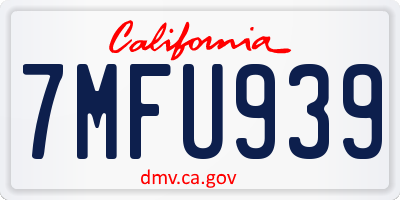 California

7MFU939

dmv.ca.gov